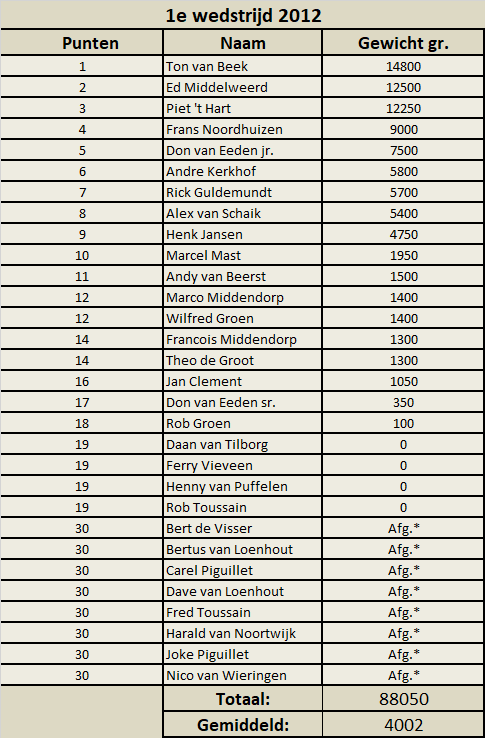 1e wedstrijd 2012

| Punten | Naam | Gewicht gr. |
|---|---|---|
| 1 | Ton van Beek | 14800 |
| 2 | Ed Middelweerd | 12500 |
| 3 | Piet 't Hart | 12250 |
| 4 | Frans Noordhuizen | 9000 |
| 5 | Don van Eeden jr. | 7500 |
| 6 | Andre Kerkhof | 5800 |
| 7 | Rick Guldemundt | 5700 |
| 8 | Alex van Schaik | 5400 |
| 9 | Henk Jansen | 4750 |
| 10 | Marcel Mast | 1950 |
| 11 | Andy van Beerst | 1500 |
| 12 | Marco Middendorp | 1400 |
| 12 | Wilfred Groen | 1400 |
| 14 | Francois Middendorp | 1300 |
| 14 | Theo de Groot | 1300 |
| 16 | Jan Clement | 1050 |
| 17 | Don van Eeden sr. | 350 |
| 18 | Rob Groen | 100 |
| 19 | Daan van Tilborg | 0 |
| 19 | Ferry Vieveen | 0 |
| 19 | Henny van Puffelen | 0 |
| 19 | Rob Toussain | 0 |
| 30 | Bert de Visser | Afg.* |
| 30 | Bertus van Loenhout | Afg.* |
| 30 | Carel Piguillet | Afg.* |
| 30 | Dave van Loenhout | Afg.* |
| 30 | Fred Toussain | Afg.* |
| 30 | Harald van Noortwijk | Afg.* |
| 30 | Joke Piguillet | Afg.* |
| 30 | Nico van Wieringen | Afg.* |
| | Totaal: | 88050 |
| | Gemiddeld: | 4002 |